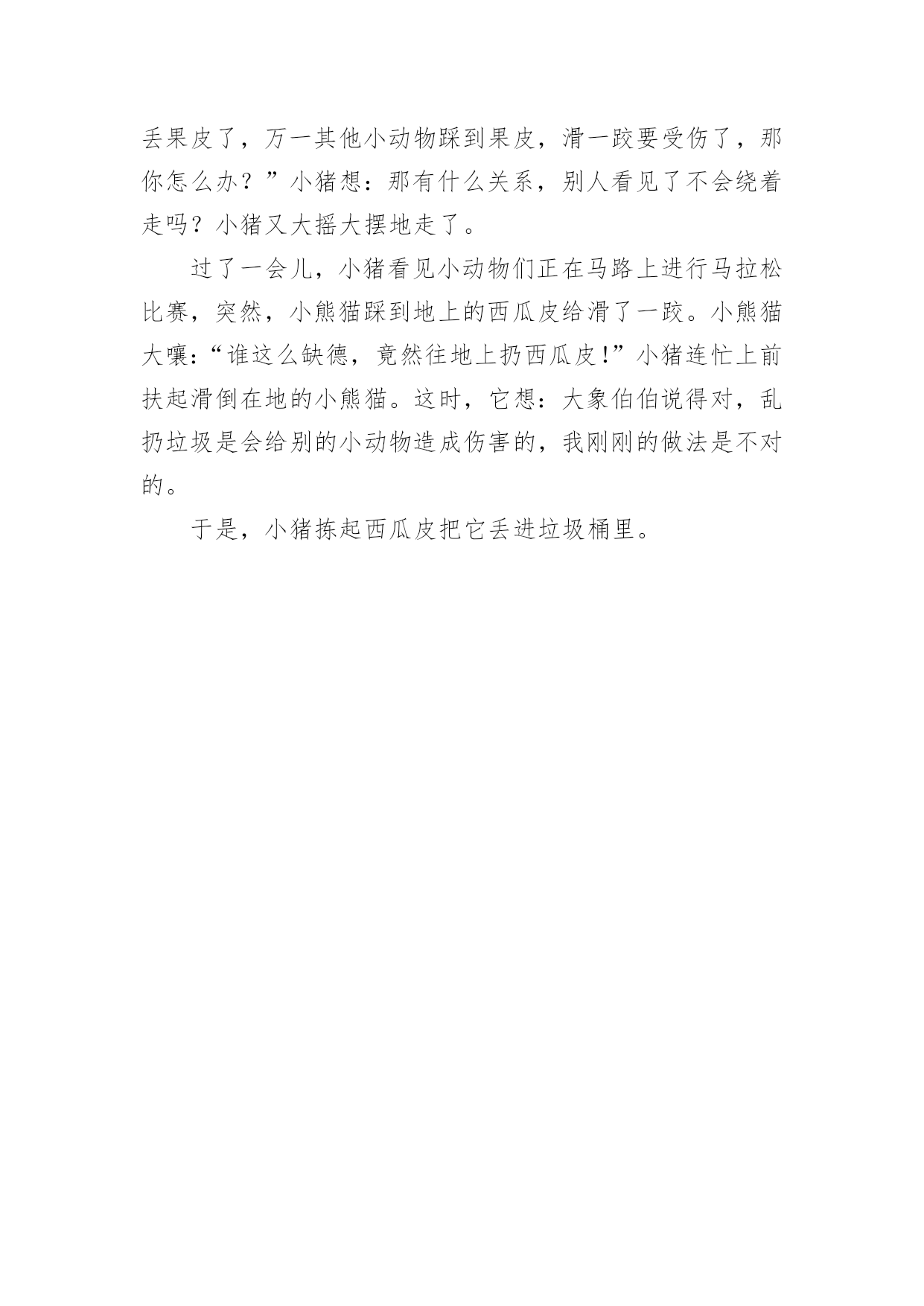 丢果皮了，万一其他小动物踩到果皮，滑一跤要受伤了，那你怎么办？”小猪想：那有什么关系，别人看见了不会绕着走吗？小猪又大摇大摆地走了。

过了一会儿，小猪看见小动物们正在马路上进行马拉松比赛，突然，小熊猫踩到地上的西瓜皮给滑了一跤。小熊猫大嚷:“谁这么缺德，竟然往地上扔西瓜皮!”小猪连忙上前扶起滑倒在地的小熊猫。这时，它想：大象伯伯说得对，乱扔垃圾是会给别的小动物造成伤害的，我刚刚的做法是不对的。

于是，小猪拣起西瓜皮把它丢进垃圾桶里。